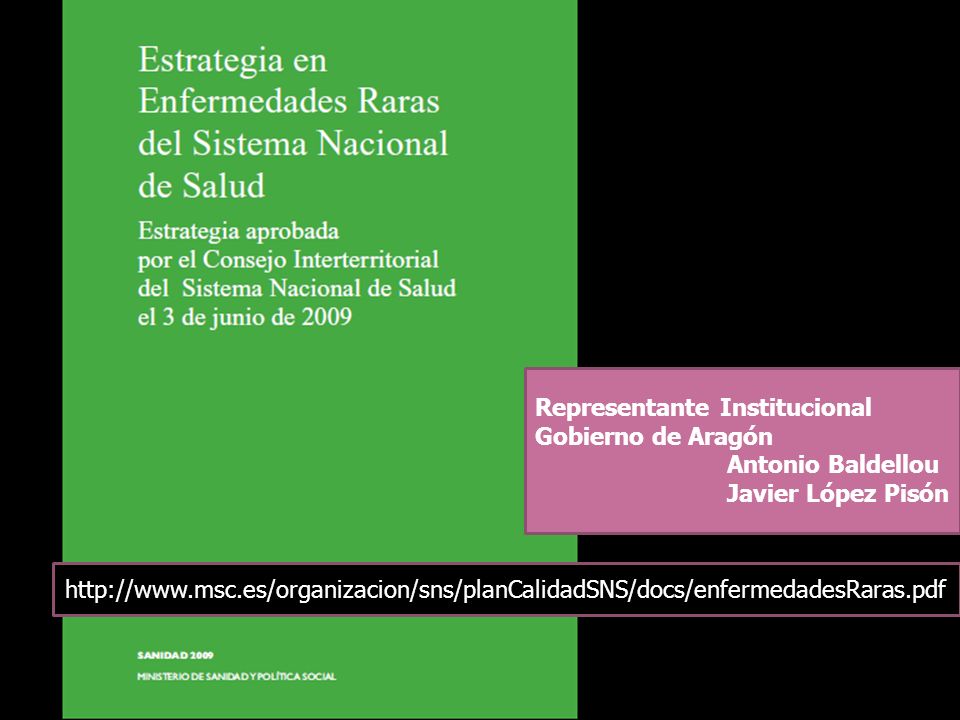 Estrategia en Enfermedades Raras del Sistema Nacional de Salud

Estrategia aprobada por el Consejo Interterritorial del Sistema Nacional de Salud el 3 de junio de 2009

Representante Institucional
Gobierno de Aragón
Antonio Baldellou
Javier López Pisón

http://www.msc.es/organizacion/sns/planCalidadSNS/docs/enfermedadesRaras.pdf

SANIDAD 2009
MINISTERIO DE SANIDAD Y POLÍTICA SOCIAL